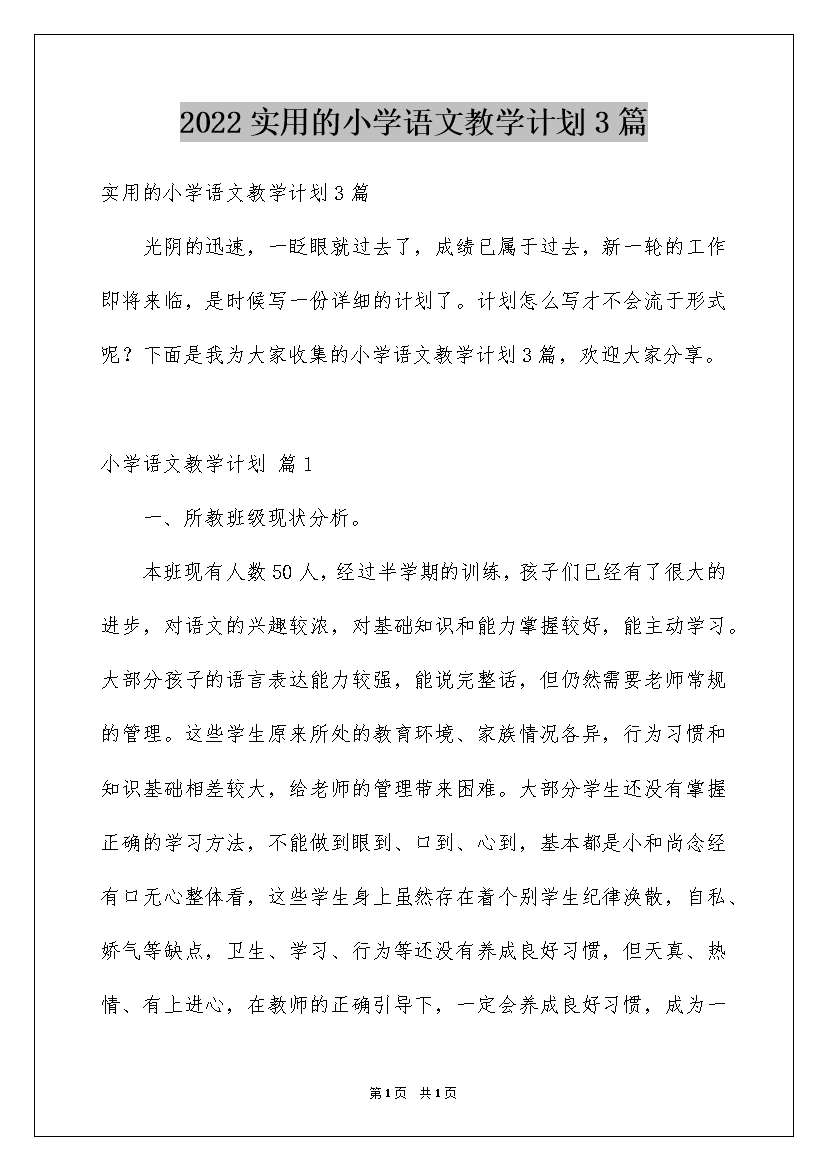 2022实用的小学语文教学计划3篇

实用的小学语文教学计划3篇

光阴的迅速，一眨眼就过去了，成绩已属于过去，新一轮的工作即将来临，是时候写一份详细的计划了。计划怎么写才不会流于形式呢？下面是我为大家收集的小学语文教学计划3篇，欢迎大家分享。

小学语文教学计划 篇1

一、所教班级现状分析。

本班现有人数50人，经过半学期的训练，孩子们已经有了很大的进步，对语文的兴趣较浓，对基础知识和能力掌握较好，能主动学习。大部分孩子的语言表达能力较强，能说完整话，但仍然需要老师常规的管理。这些学生原来所处的教育环境、家族情况各异，行为习惯和知识基础相差较大，给老师的管理带来困难。大部分学生还没有掌握正确的学习方法，不能做到眼到、口到、心到，基本都是小和尚念经有口无心整体看，这些学生身上虽然存在着个别学生纪律涣散，自私、娇气等缺点，卫生、学习、行为等还没有养成良好习惯，但天真、热情、有上进心，在教师的正确引导下，一定会养成良好习惯，成为一

第1页 共1页